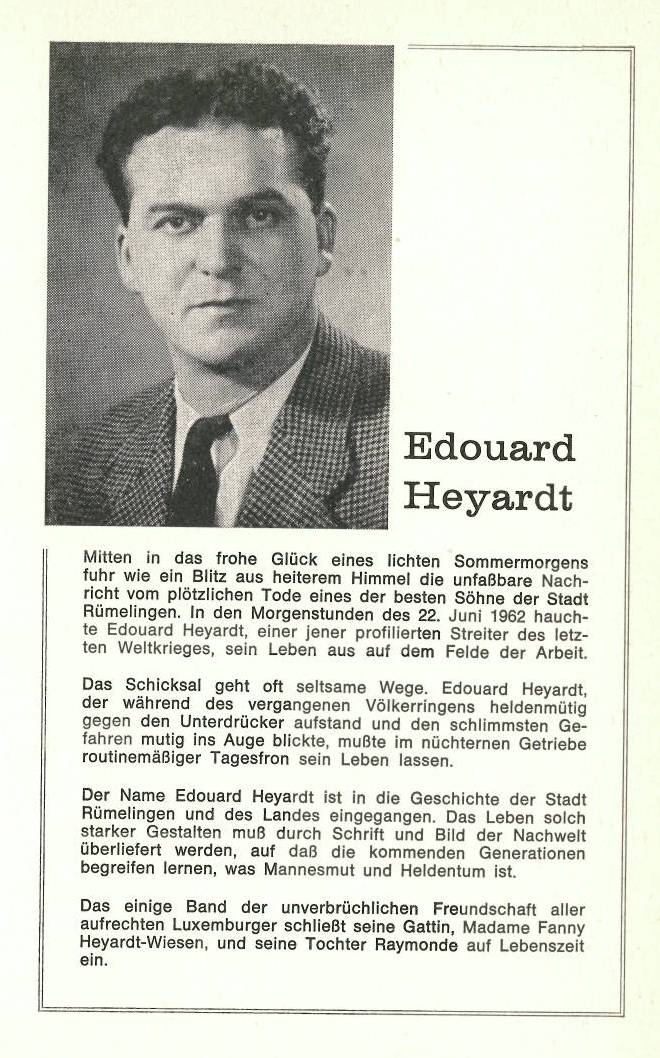 Edouard Heyardt

Mitten in das frohe Glück eines lichten Sommermorgens fuhr wie ein Blitz aus heiterem Himmel die unfaßbare Nachricht vom plötzlichen Tode eines der besten Söhne der Stadt Rümelingen. In den Morgenstunden des 22. Juni 1962 hauchte Edouard Heyardt, einer jener profilierten Streiter des letzten Weltkrieges, sein Leben aus auf dem Felde der Arbeit.

Das Schicksal geht oft seltsame Wege. Edouard Heyardt, der während des vergangenen Völkerringens heldenmütig gegen den Unterdrücker aufstand und den schlimmsten Gefahren mutig ins Auge blickte, mußte im nüchternen Getriebe routinemäßiger Tagesfron sein Leben lassen.

Der Name Edouard Heyardt ist in die Geschichte der Stadt Rümelingen und des Landes eingegangen. Das Leben solch starker Gestalten muß durch Schrift und Bild der Nachwelt überliefert werden, auf daß die kommenden Generationen begreifen lernen, was Mannesmut und Heldentum ist.

Das einige Band der unverbrüchlichen Freundschaft aller aufrechten Luxemburger schließt seine Gattin, Madame Fanny Heyardt-Wiesen, und seine Tochter Raymonde auf Lebenszeit ein.